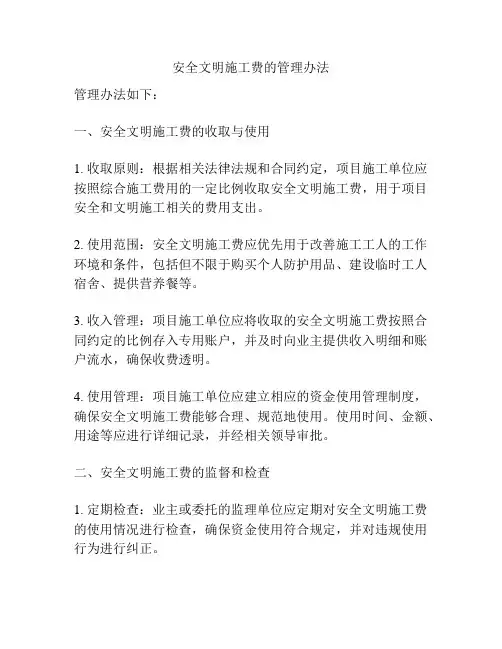 安全文明施工费的管理办法

管理办法如下：

一、安全文明施工费的收取与使用

1. 收取原则：根据相关法律法规和合同约定，项目施工单位应按照综合施工费用的一定比例收取安全文明施工费，用于项目安全和文明施工相关的费用支出。

2. 使用范围：安全文明施工费应优先用于改善施工工人的工作环境和条件，包括但不限于购买个人防护用品、建设临时工人宿舍、提供营养餐等。

3. 收入管理：项目施工单位应将收取的安全文明施工费按照合同约定的比例存入专用账户，并及时向业主提供收入明细和账户流水，确保收费透明。

4. 使用管理：项目施工单位应建立相应的资金使用管理制度，确保安全文明施工费能够合理、规范地使用。使用时间、金额、用途等应进行详细记录，并经相关领导审批。

二、安全文明施工费的监督和检查

1. 定期检查：业主或委托的监理单位应定期对安全文明施工费的使用情况进行检查，确保资金使用符合规定，并对违规使用行为进行纠正。